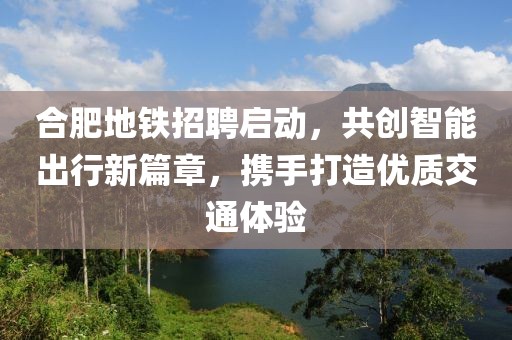 合肥地铁招聘启动，共创智能出行新篇章，携手打造优质交通体验